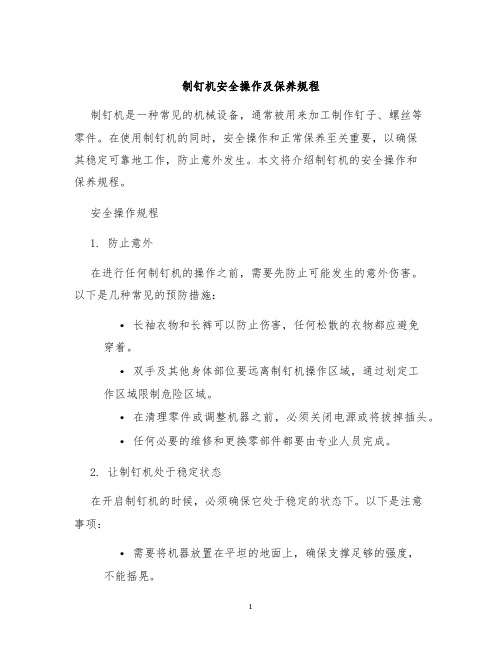 制钉机安全操作及保养规程

制钉机是一种常见的机械设备，通常被用来加工制作钉子、螺丝等零件。在使用制钉机的同时，安全操作和正常保养至关重要，以确保其稳定可靠地工作，防止意外发生。本文将介绍制钉机的安全操作和保养规程。

安全操作规程

1. 防止意外

在进行任何制钉机的操作之前，需要先防止可能发生的意外伤害。以下是几种常见的预防措施：

• 长袖衣物和长裤可以防止伤害，任何松散的衣物都应避免穿着。

• 双手及其他身体部位要远离制钉机操作区域，通过划定工作区域限制危险区域。

• 在清理零件或调整机器之前，必须关闭电源或将拔掉插头。

• 任何必要的维修和更换零部件都要由专业人员完成。

2. 让制钉机处于稳定状态

在开启制钉机的时候，必须确保它处于稳定的状态下。以下是注意事项：

• 需要将机器放置在平坦的地面上，确保支撑足够的强度，不能摇晃。

1